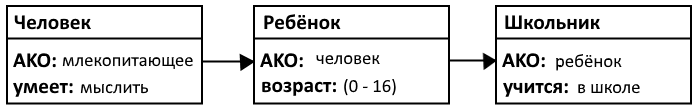 Человек

АКО: млекопитающее
умеет: мыслить

Ребёнок

АКО: человек
возраст: (0 - 16)

Школьник

АКО: ребёнок
учится: в школе